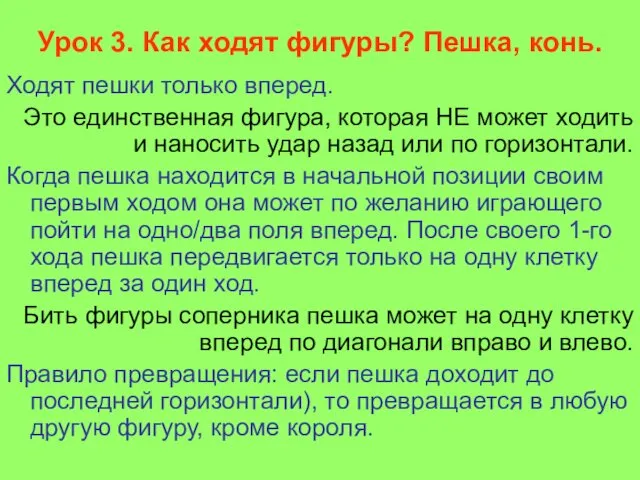 Урок 3. Как ходят фигуры? Пешка, конь.

Ходят пешки только вперед.

Это единственная фигура, которая НЕ может ходить и наносить удар назад или по горизонтали.

Когда пешка находится в начальной позиции своим первым ходом она может по желанию играющего пойти на одно/два поля вперед. После своего 1-го хода пешка передвигается только на одну клетку вперед за один ход.

Бить фигуры соперника пешка может на одну клетку вперед по диагонали вправо и влево.

Правило превращения: если пешка доходит до последней горизонтали), то превращается в любую другую фигуру, кроме короля.